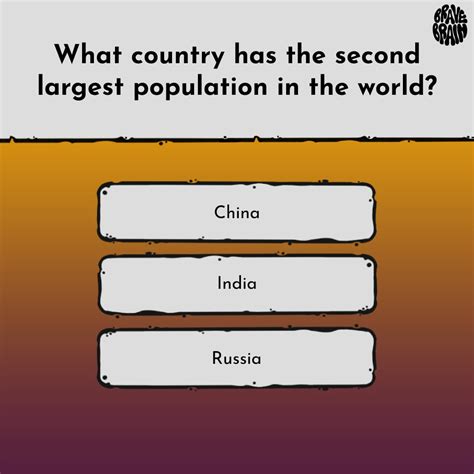 BRAVE BRAIN

What country has the second largest population in the world?

China

India

Russia